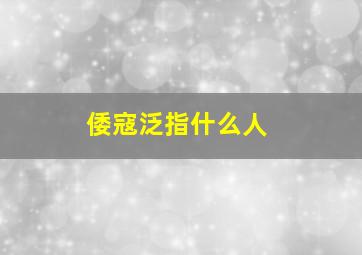 倭寇泛指什么人